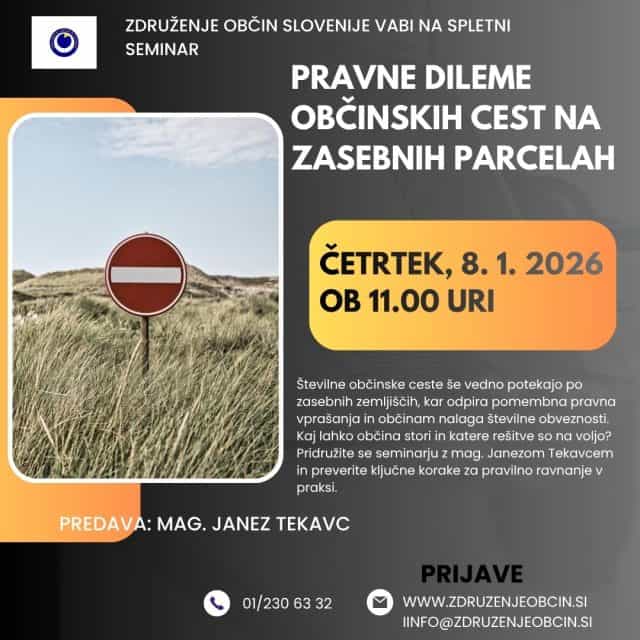 ZDRUŽENJE OBČIN SLOVENIJE VABI NA SPLETNI SEMINAR

PRAVNE DILEME OBČINSKIH CEST NA ZASEBNIH PARCELAH

ČETRTEK, 8. 1. 2026
OB 11.00 URI

Številne občinske ceste še vedno potekajo po zasebnih zemljiščih, kar odpira pomembna pravna vprašanja in občinam nalaga številne obveznosti. Kaj lahko občina stori in katere rešitve so na voljo? Pridružite se seminarju z mag. Janezom Tekavcem in preverite ključne korake za pravilno ravnanje v praksi.

PREDAVA: MAG. JANEZ TEKAVC

PRIJAVE

01/230 63 32

WWW.ZDRUZENJEOBCIN.SI
IINFO@ZDRUZENJEOBCIN.SI